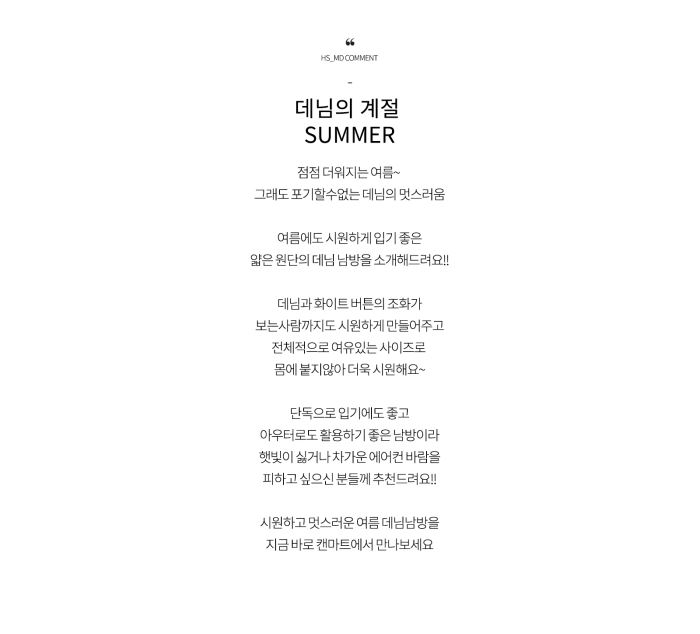 ❝
HS_MD COMMENT

-

데님의 계절
SUMMER

점점 더워지는 여름~
그래도 포기할수없는 데님의 멋스러움

여름에도 시원하게 입기 좋은
얇은 원단의 데님 남방을 소개해드려요!!

데님과 화이트 버튼의 조화가
보는사람까지도 시원하게 만들어주고
전체적으로 여유있는 사이즈로
몸에 붙지않아 더욱 시원해요~

단독으로 입기에도 좋고
아우터로도 활용하기 좋은 남방이라
햇빛이 싫거나 차가운 에어컨 바람을
피하고 싶으신 분들께 추천드려요!!

시원하고 멋스러운 여름 데님남방을
지금 바로 캔마트에서 만나보세요